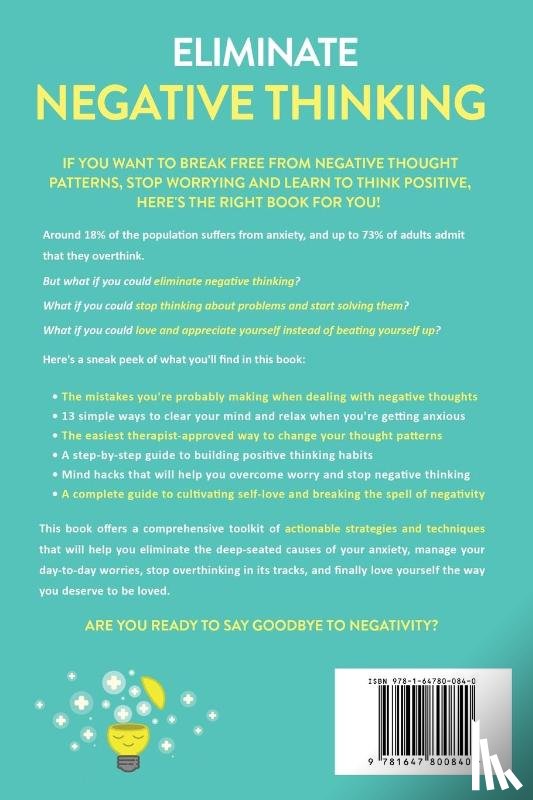 ELIMINATE
NEGATIVE THINKING

IF YOU WANT TO BREAK FREE FROM NEGATIVE THOUGHT PATTERNS, STOP WORRYING AND LEARN TO THINK POSITIVE, HERE'S THE RIGHT BOOK FOR YOU!

Around 18% of the population suffers from anxiety, and up to 73% of adults admit that they overthink.

But what if you could eliminate negative thinking?

What if you could stop thinking about problems and start solving them?

What if you could love and appreciate yourself instead of beating yourself up?

Here's a sneak peek of what you'll find in this book:

• The mistakes you're probably making when dealing with negative thoughts
• 13 simple ways to clear your mind and relax when you're getting anxious
• The easiest therapist-approved way to change your thought patterns
• A step-by-step guide to building positive thinking habits
• Mind hacks that will help you overcome worry and stop negative thinking
• A complete guide to cultivating self-love and breaking the spell of negativity

This book offers a comprehensive toolkit of actionable strategies and techniques that will help you eliminate the deep-seated causes of your anxiety, manage your day-to-day worries, stop overthinking in its tracks, and finally love yourself the way you deserve to be loved.

ARE YOU READY TO SAY GOODBYE TO NEGATIVITY?

ISBN 978-1-64780-084-0

9 781647 800840